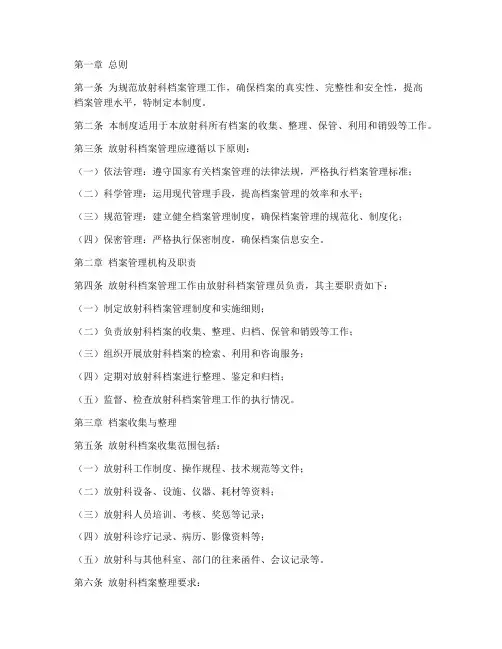 第一章 总则

第一条 为规范放射科档案管理工作，确保档案的真实性、完整性和安全性，提高档案管理水平，特制定本制度。

第二条 本制度适用于本放射科所有档案的收集、整理、保管、利用和销毁等工作。

第三条 放射科档案管理应遵循以下原则：

（一）依法管理：遵守国家有关档案管理的法律法规，严格执行档案管理标准；

（二）科学管理：运用现代管理手段，提高档案管理的效率和水平；

（三）规范管理：建立健全档案管理制度，确保档案管理的规范化、制度化；

（四）保密管理：严格执行保密制度，确保档案信息安全。

第二章 档案管理机构及职责

第四条 放射科档案管理工作由放射科档案管理员负责，其主要职责如下：

（一）制定放射科档案管理制度和实施细则；

（二）负责放射科档案的收集、整理、归档、保管和销毁等工作；

（三）组织开展放射科档案的检索、利用和咨询服务；

（四）定期对放射科档案进行整理、鉴定和归档；

（五）监督、检查放射科档案管理工作的执行情况。

第三章 档案收集与整理

第五条 放射科档案收集范围包括：

（一）放射科工作制度、操作规程、技术规范等文件；

（二）放射科设备、设施、仪器、耗材等资料；

（三）放射科人员培训、考核、奖惩等记录；

（四）放射科诊疗记录、病历、影像资料等；

（五）放射科与其他科室、部门的往来函件、会议记录等。

第六条 放射科档案整理要求：